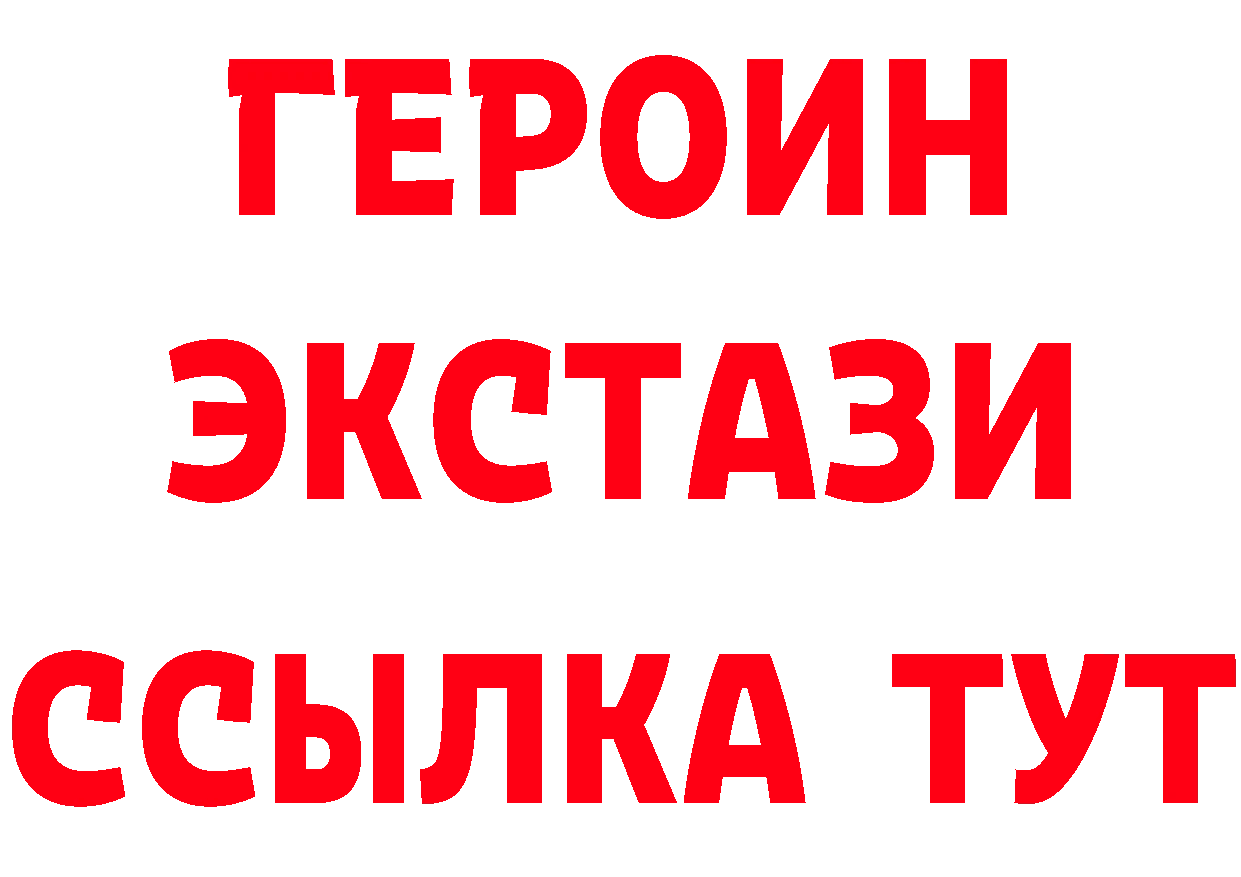 ГЕРОИН ЭКСТАЗИ ССЫЛКА ТУТ